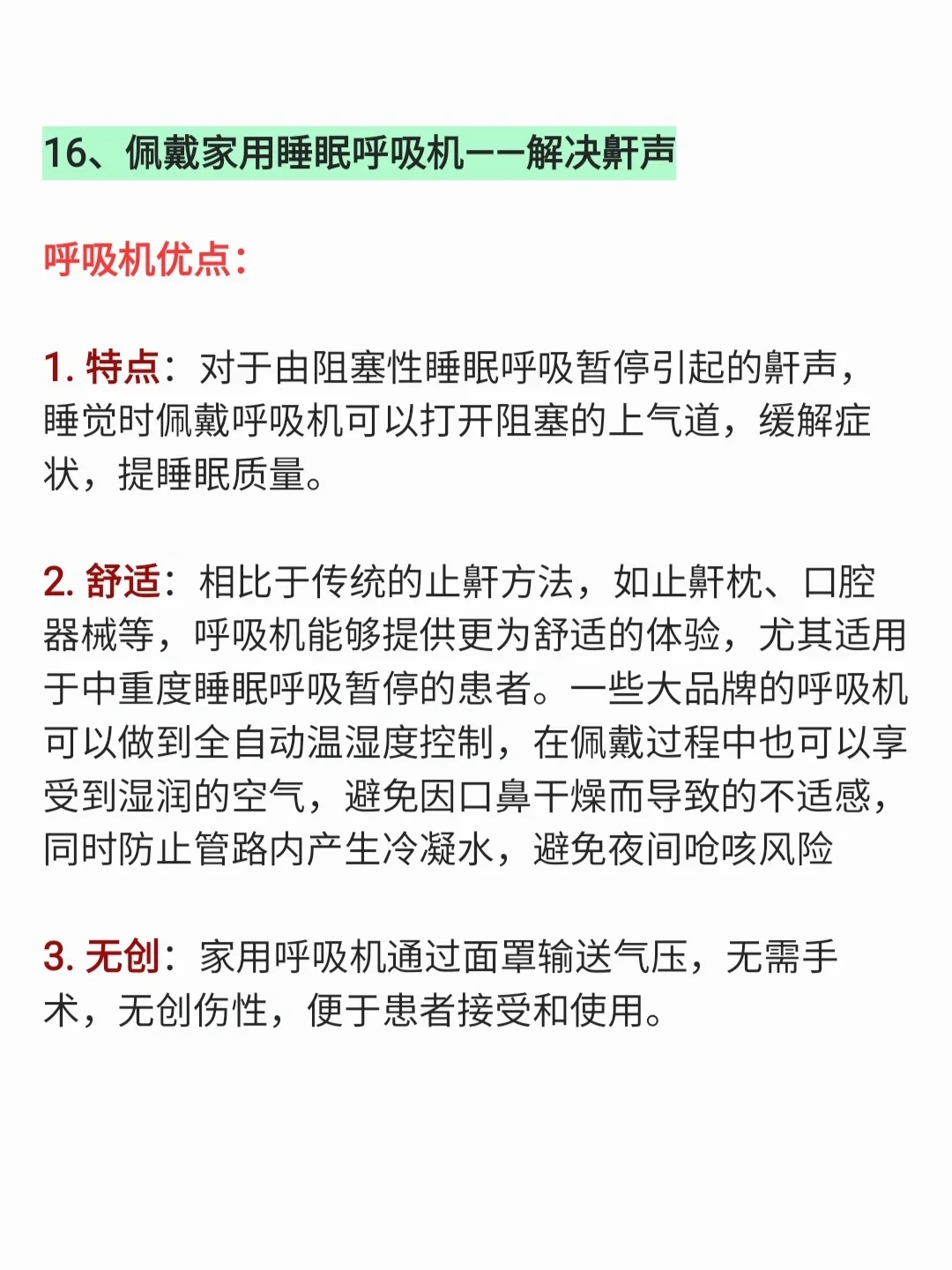 16、佩戴家用睡眠呼吸机——解决鼾声

呼吸机优点：

1. 特点：对于由阻塞性睡眠呼吸暂停引起的鼾声，睡觉时佩戴呼吸机可以打开阻塞的上气道，缓解症状，提睡眠质量。

2. 舒适：相比于传统的止鼾方法，如止鼾枕、口腔器械等，呼吸机能够提供更为舒适的体验，尤其适用于中重度睡眠呼吸暂停的患者。一些大品牌的呼吸机可以做到全自动温湿度控制，在佩戴过程中也可以享受到湿润的空气，避免因口鼻干燥而导致的不适感，同时防止管路内产生冷凝水，避免夜间呛咳风险

3. 无创：家用呼吸机通过面罩输送气压，无需手术，无创伤性，便于患者接受和使用。